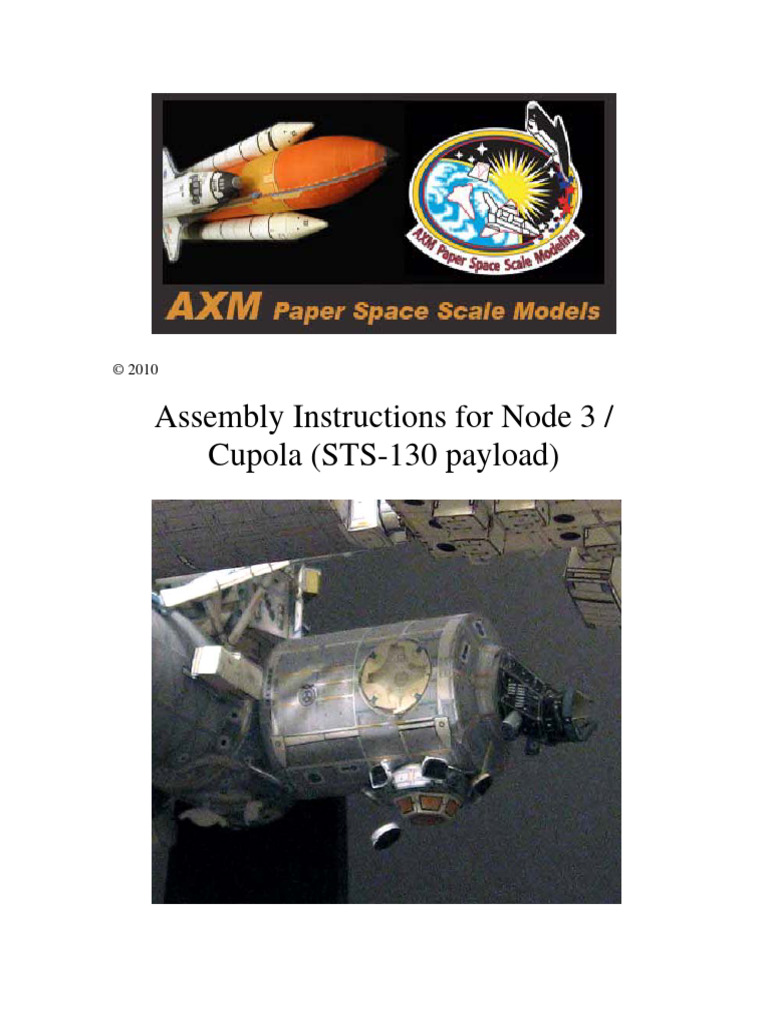 AXM Paper Space Scale Modeling

AXM Paper Space Scale Models

© 2010

Assembly Instructions for Node 3 / Cupola (STS-130 payload)